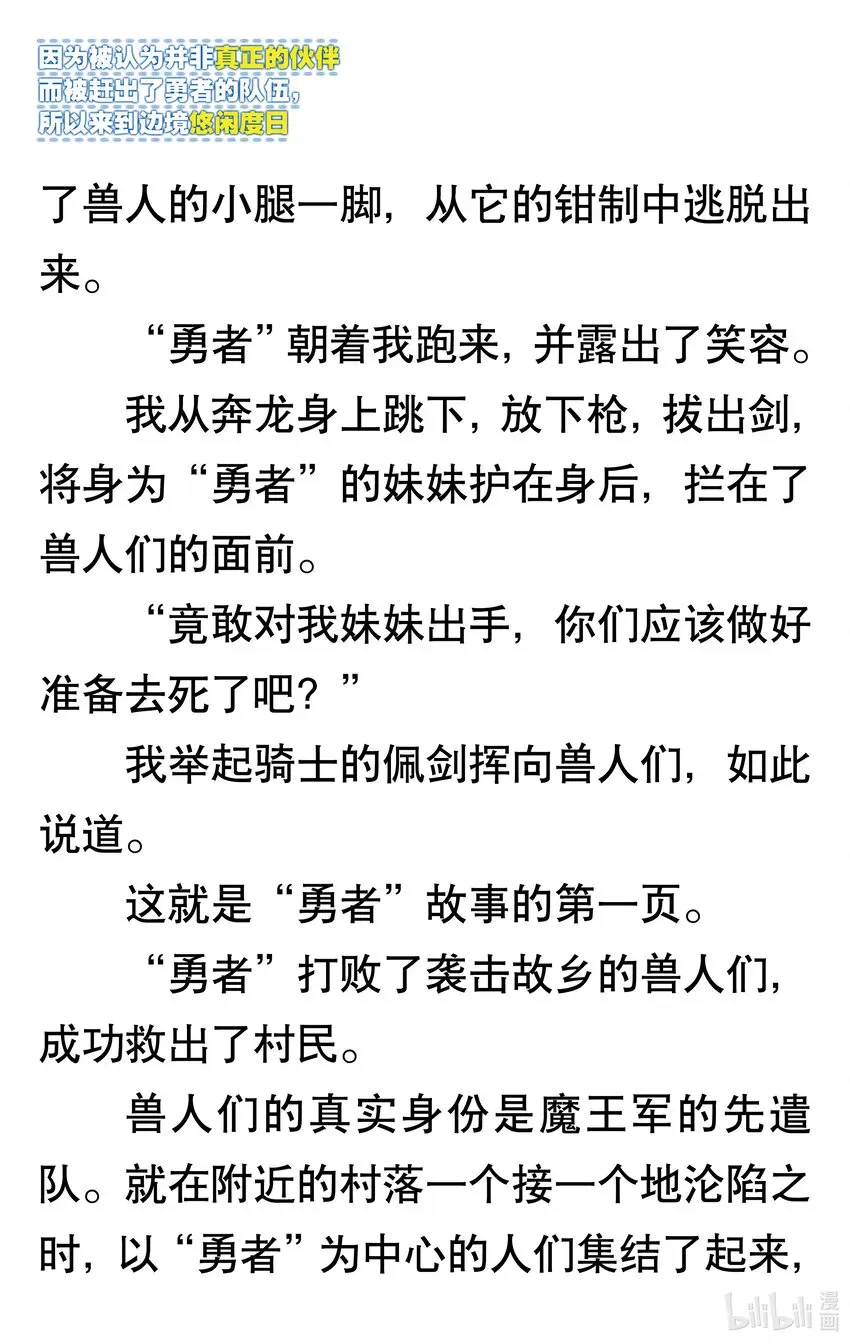 因为被认为并非真正的伙伴
而被赶出了勇者的队伍，
所以来到边境悠闲度日

了兽人的小腿一脚，从它的钳制中逃脱出来。

“勇者”朝着我跑来，并露出了笑容。

我从奔龙身上跳下，放下枪，拔出剑，将身为“勇者”的妹妹护在身后，拦在了兽人们的面前。

“竟敢对我妹妹出手，你们应该做好准备去死了吧？”

我举起骑士的佩剑挥向兽人们，如此说道。

这就是“勇者”故事的第一页。

“勇者”打败了袭击故乡的兽人们，成功救出了村民。

兽人们的真实身份是魔王军的先遣队。就在附近的村落一个接一个地沦陷之时，以“勇者”为中心的人们集结了起来，

bilibili 漫画